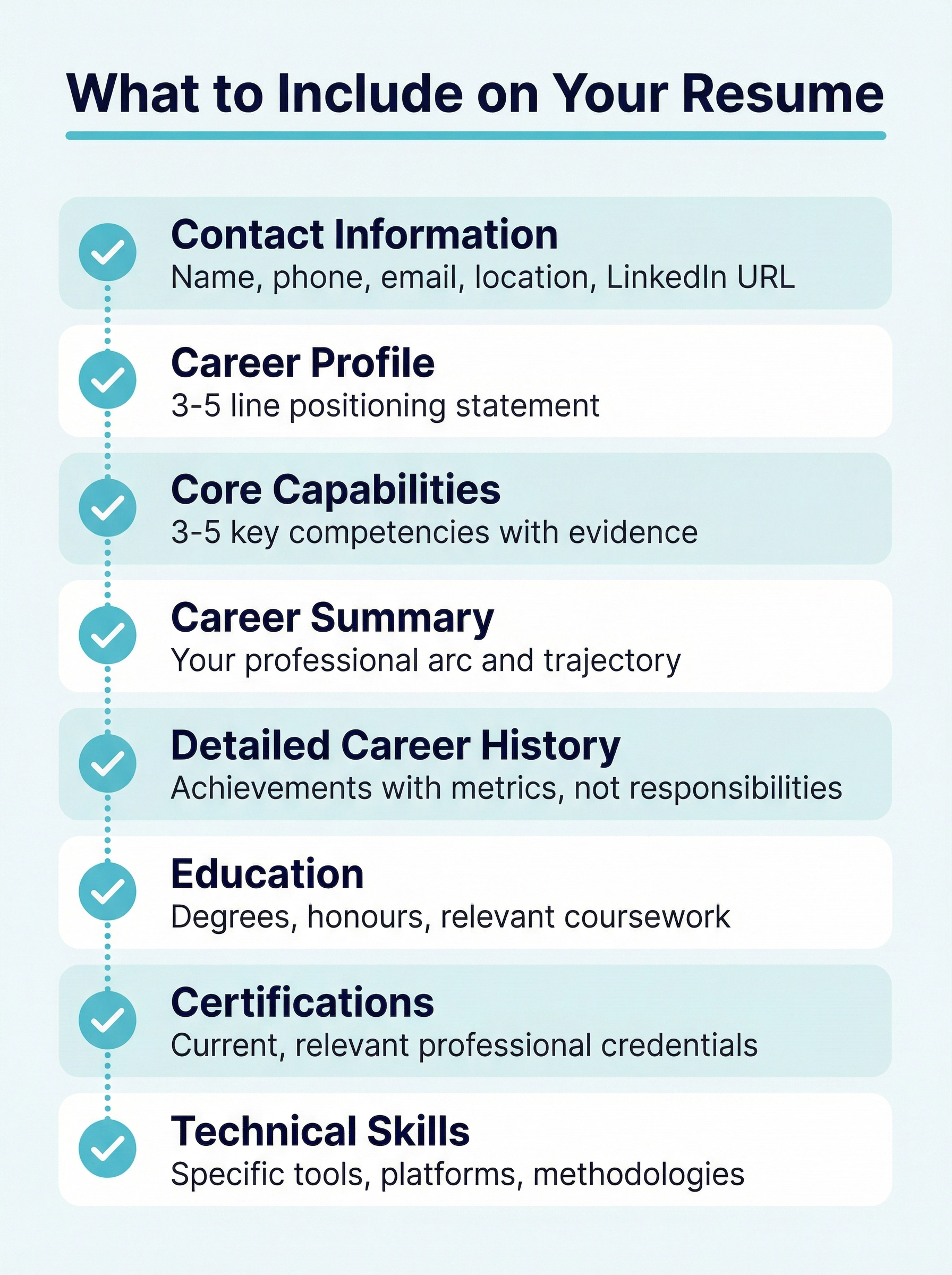 What to Include on Your Resume

Contact Information
Name, phone, email, location, LinkedIn URL

Career Profile
3-5 line positioning statement

Core Capabilities
3-5 key competencies with evidence

Career Summary
Your professional arc and trajectory

Detailed Career History
Achievements with metrics, not responsibilities

Education
Degrees, honours, relevant coursework

Certifications
Current, relevant professional credentials

Technical Skills
Specific tools, platforms, methodologies